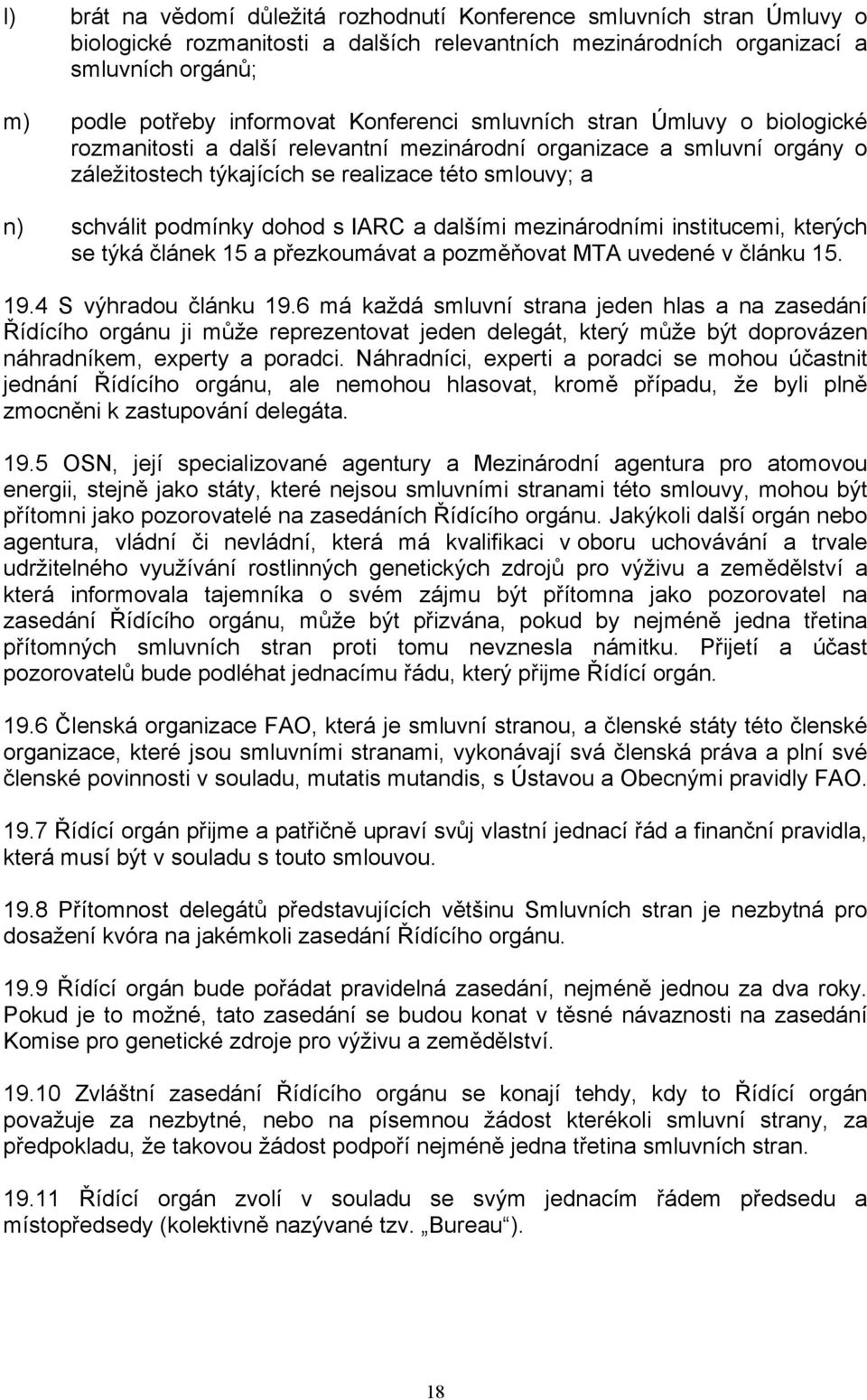 l) brát na vědomí důležitá rozhodnutí Konference smluvních stran Úmluvy o biologické rozmanitosti a dalších relevantních mezinárodních organizací a smluvních orgánů;

m) podle potřeby informovat Konferenci smluvních stran Úmluvy o biologické rozmanitosti a další relevantní mezinárodní organizace a smluvní orgány o záležitostech týkajících se realizace této smlouvy; a

n) schválit podmínky dohod s IARC a dalšími mezinárodními institucemi, kterých se týká článek 15 a přezkoumávat a pozměňovat MTA uvedené v článku 15.

19.4 S výhradou článku 19.6 má každá smluvní strana jeden hlas a na zasedání Řídícího orgánu ji může reprezentovat jeden delegát, který může být doprovázen náhradníkem, experty a poradci. Náhradníci, experti a poradci se mohou účastnit jednání Řídícího orgánu, ale nemohou hlasovat, kromě případu, že byli plně zmocněni k zastupování delegáta.

19.5 OSN, její specializované agentury a Mezinárodní agentura pro atomovou energii, stejně jako státy, které nejsou smluvními stranami této smlouvy, mohou být přítomni jako pozorovatelé na zasedáních Řídícího orgánu. Jakýkoli další orgán nebo agentura, vládní či nevládní, která má kvalifikaci v oboru uchovávání a trvale udržitelného využívání rostlinných genetických zdrojů pro výživu a zemědělství a která informovala tajemníka o svém zájmu být přítomna jako pozorovatel na zasedání Řídícího orgánu, může být přizvána, pokud by nejméně jedna třetina přítomných smluvních stran proti tomu nevznesla námitku. Přijetí a účast pozorovatelů bude podléhat jednacímu řádu, který přijme Řídící orgán.

19.6 Členská organizace FAO, která je smluvní stranou, a členské státy této členské organizace, které jsou smluvními stranami, vykonávají svá členská práva a plní své členské povinnosti v souladu, mutatis mutandis, s Ústavou a Obecnými pravidly FAO.

19.7 Řídící orgán přijme a patřičně upraví svůj vlastní jednací řád a finanční pravidla, která musí být v souladu s touto smlouvou.

19.8 Přítomnost delegátů představujících většinu Smluvních stran je nezbytná pro dosažení kvóra na jakémkoli zasedání Řídícího orgánu.

19.9 Řídící orgán bude pořádat pravidelná zasedání, nejméně jednou za dva roky. Pokud je to možné, tato zasedání se budou konat v těsné návaznosti na zasedání Komise pro genetické zdroje pro výživu a zemědělství.

19.10 Zvláštní zasedání Řídícího orgánu se konají tehdy, kdy to Řídící orgán považuje za nezbytné, nebo na písemnou žádost kterékoli smluvní strany, za předpokladu, že takovou žádost podpoří nejméně jedna třetina smluvních stran.

19.11 Řídící orgán zvolí v souladu se svým jednacím řádem předsedu a místopředsedy (kolektivně nazývané tzv. „Bureau“).

18